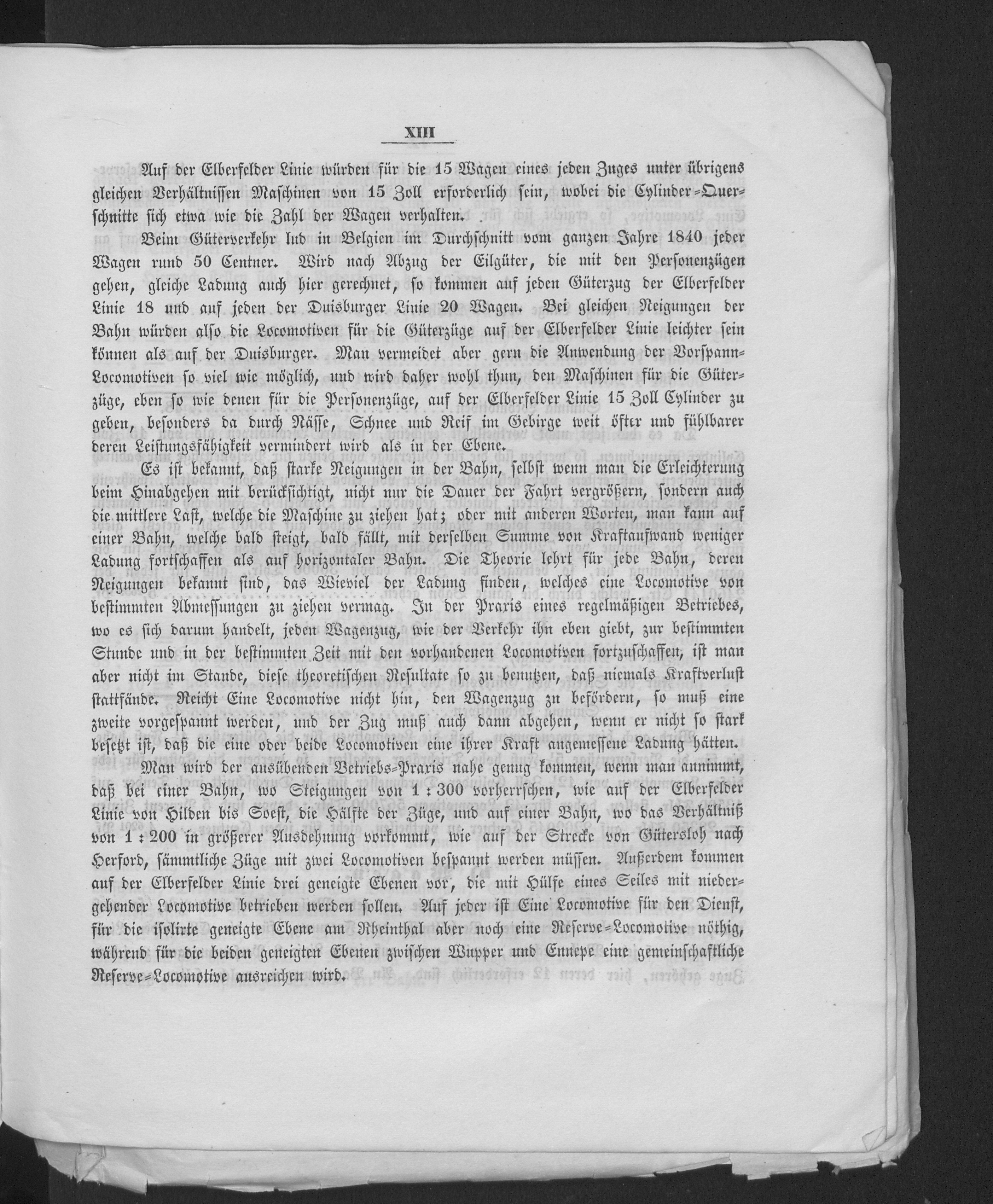 XIII

Auf der Elberfelder Linie würden für die 15 Wagen eines jeden Zuges unter übrigens gleichen Verhältnissen Maschinen von 15 Zoll erforderlich sein, wobei die Cylinder-Querschnitte sich etwa wie die Zahl der Wagen verhalten.

Beim Güterverkehr lud in Belgien im Durchschnitt vom ganzen Jahre 1840 jeder Wagen rund 50 Centner. Wird nach Abzug der Eilgüter, die mit den Personenzügen gehen, gleiche Ladung auch hier gerechnet, so kommen auf jeden Güterzug der Elberfelder Linie 18 und auf jeden der Duisburger Linie 20 Wagen. Bei gleichen Neigungen der Bahn würden also die Locomotiven für die Güterzüge auf der Elberfelder Linie leichter sein können als auf der Duisburger. Man vermeidet aber gern die Anwendung der Vorspann-Locomotiven so viel wie möglich, und wird daher wohl thun, den Maschinen für die Güterzüge, eben so wie denen für die Personenzüge, auf der Elberfelder Linie 15 Zoll Cylinder zu geben, besonders da durch Nässe, Schnee und Reif im Gebirge weit öfter und fühlbarer deren Leistungsfähigkeit vermindert wird als in der Ebene.

Es ist bekannt, daß starke Neigungen in der Bahn, selbst wenn man die Erleichterung beim Hinabgehen mit berücksichtigt, nicht nur die Dauer der Fahrt vergrößern, sondern auch die mittlere Last, welche die Maschine zu ziehen hat; oder mit anderen Worten, man kann auf einer Bahn, welche bald steigt, bald fällt, mit derselben Summe von Kraftaufwand weniger Ladung fortschaffen als auf horizontaler Bahn. Die Theorie lehrt für jede Bahn, deren Neigungen bekannt sind, das Wieviel der Ladung finden, welches eine Locomotive von bestimmten Abmessungen zu ziehen vermag. In der Praxis eines regelmäßigen Betriebes, wo es sich darum handelt, jeden Wagenzug, wie der Verkehr ihn eben giebt, zur bestimmten Stunde und in der bestimmten Zeit mit den vorhandenen Locomotiven fortzuschaffen, ist man aber nicht im Stande, diese theoretischen Resultate so zu benutzen, daß niemals Kraftverlust stattfände. Reicht Eine Locomotive nicht hin, den Wagenzug zu befördern, so muß eine zweite vorgespannt werden, und der Zug muß auch dann abgehen, wenn er nicht so stark besetzt ist, daß die eine oder beide Locomotiven eine ihrer Kraft angemessene Ladung hätten.

Man wird der ausübenden Betriebs-Praxis nahe genug kommen, wenn man annimmt, daß bei einer Bahn, wo Steigungen von 1 : 300 vorherrschen, wie auf der Elberfelder Linie von Hilden bis Soest, die Hälfte der Züge, und auf einer Bahn, wo das Verhältniß von 1 : 200 in größerer Ausdehnung vorkommt, wie auf der Strecke von Gütersloh nach Herford, sämmtliche Züge mit zwei Locomotiven bespannt werden müssen. Außerdem kommen auf der Elberfelder Linie drei geneigte Ebenen vor, die mit Hülfe eines Seiles mit niedergehender Locomotive betrieben werden sollen. Auf jeder ist Eine Locomotive für den Dienst, für die isolirte geneigte Ebene am Rheinthal aber noch eine Reserve-Locomotive nöthig, während für die beiden geneigten Ebenen zwischen Wupper und Ennepe eine gemeinschaftliche Reserve-Locomotive ausreichen wird.